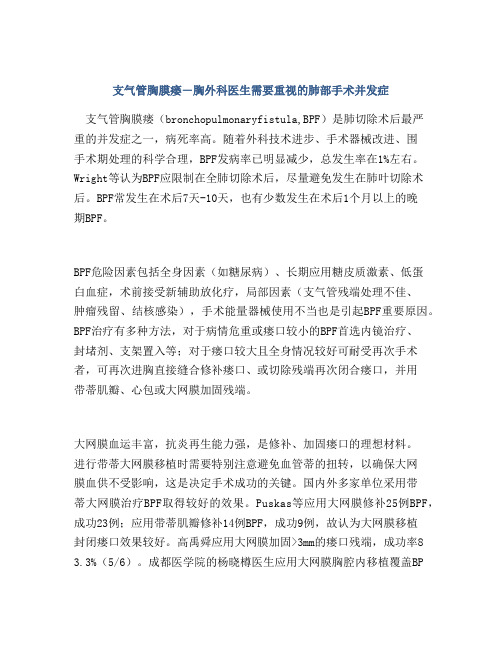 支气管胸膜瘘—胸外科医生需要重视的肺部手术并发症

支气管胸膜瘘（bronchopulmonaryfistula,BPF）是肺切除术后最严重的并发症之一，病死率高。随着外科技术进步、手术器械改进、围手术期处理的科学合理，BPF发病率已明显减少，总发生率在1%左右。Wright等认为BPF应限制在全肺切除术后，尽量避免发生在肺叶切除术后。BPF常发生在术后7天-10天，也有少数发生在术后1个月以上的晚期BPF。

BPF危险因素包括全身因素（如糖尿病）、长期应用糖皮质激素、低蛋白血症，术前接受新辅助放化疗，局部因素（支气管残端处理不佳、肿瘤残留、结核感染），手术能量器械使用不当也是引起BPF重要原因。BPF治疗有多种方法，对于病情危重或瘘口较小的BPF首选内镜治疗、封堵剂、支架置入等；对于瘘口较大且全身情况较好可耐受再次手术者，可再次进胸直接缝合修补瘘口、或切除残端再次闭合瘘口，并用带蒂肌瓣、心包或大网膜加固残端。

大网膜血运丰富，抗炎再生能力强，是修补、加固瘘口的理想材料。进行带蒂大网膜移植时需要特别注意避免血管蒂的扭转，以确保大网膜血供不受影响，这是决定手术成功的关键。国内外多家单位采用带蒂大网膜治疗BPF取得较好的效果。Puskas等应用大网膜修补25例BPF，成功23例；应用带蒂肌瓣修补14例BPF，成功9例，故认为大网膜移植封闭瘘口效果较好。高禹舜应用大网膜加固>3mm的瘘口残端，成功率83.3%（5/6）。成都医学院的杨晓樽医生应用大网膜胸腔内移植覆盖BP